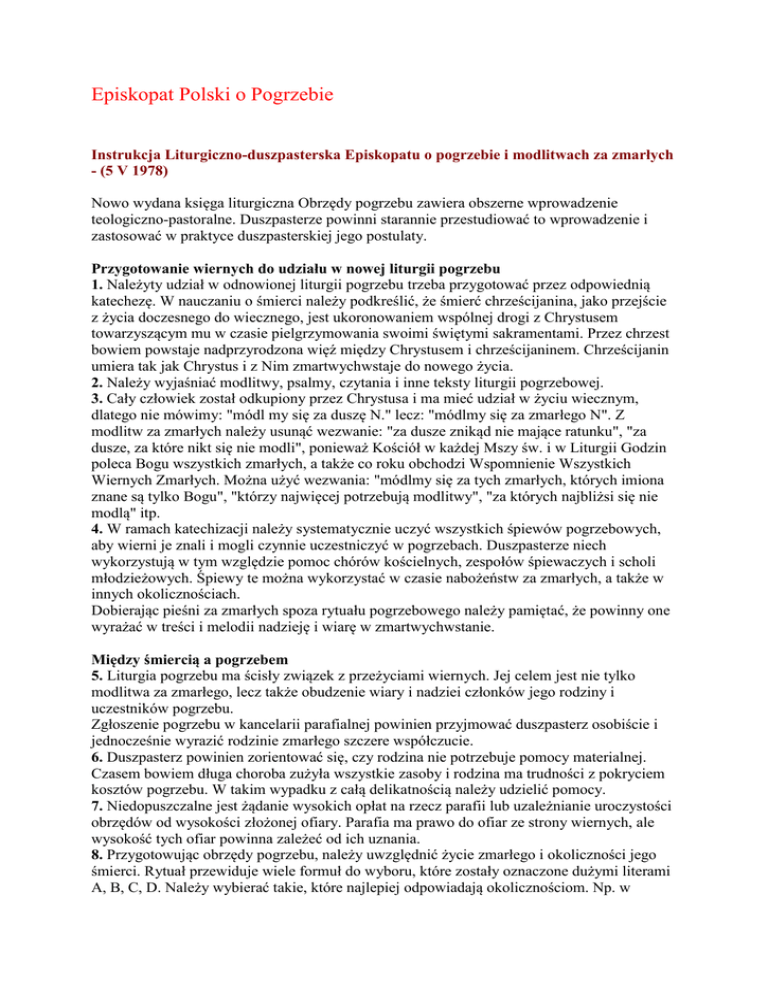 Episkopat Polski o Pogrzebie

Instrukcja Liturgiczno-duszpasterska Episkopatu o pogrzebie i modlitwach za zmarłych - (5 V 1978)

Nowo wydana księga liturgiczna Obrzędy pogrzebu zawiera obszerne wprowadzenie teologiczno-pastoralne. Duszpasterze powinni starannie przestudiować to wprowadzenie i zastosować w praktyce duszpasterskiej jego postulaty.

Przygotowanie wiernych do udziału w nowej liturgii pogrzebu
1. Należyty udział w odnowionej liturgii pogrzebu trzeba przygotować przez odpowiednią katechezę. W nauczaniu o śmierci należy podkreślić, że śmierć chrześcijanina, jako przejście z życia doczesnego do wiecznego, jest ukoronowaniem wspólnej drogi z Chrystusem towarzyszącym mu w czasie pielgrzymowania swoimi świętymi sakramentami. Przez chrzest bowiem powstaje nadprzyrodzona więź między Chrystusem i chrześcijaninem. Chrześcijanin umiera tak jak Chrystus i z Nim zmartwychwstaje do nowego życia.
2. Należy wyjaśniać modlitwy, psalmy, czytania i inne teksty liturgii pogrzebowej.
3. Cały człowiek został odkupiony przez Chrystusa i ma mieć udział w życiu wiecznym, dlatego nie mówimy: "módl my się za duszę N." lecz: "módlmy się za zmarłego N". Z modlitw za zmarłych należy usunąć wezwanie: "za dusze znikąd nie mające ratunku", "za dusze, za które nikt się nie modli", ponieważ Kościół w każdej Mszy św. i w Liturgii Godzin poleca Bogu wszystkich zmarłych, a także co roku obchodzi Wspomnienie Wszystkich Wiernych Zmarłych. Można użyć wezwania: "módlmy się za tych zmarłych, których imiona znane są tylko Bogu", "którzy najwięcej potrzebują modlitwy", "za których najbliżsi się nie modlą" itp.
4. W ramach katechizacji należy systematycznie uczyć wszystkich śpiewów pogrzebowych, aby wierni je znali i mogli czynnie uczestniczyć w pogrzebach. Duszpasterze niech wykorzystują w tym względzie pomoc chórów kościelnych, zespołów śpiewaczych i scholi młodzieżowych. Śpiewy te można wykorzystać w czasie nabożeństw za zmarłych, a także w innych okolicznościach.
Dobierając pieśni za zmarłych spoza rytuału pogrzebowego należy pamiętać, że powinny one wyrażać w treści i melodii nadzieję i wiarę w zmartwychwstanie.

Między śmiercią a pogrzebem
5. Liturgia pogrzebu ma ścisły związek z przeżyciami wiernych. Jej celem jest nie tylko modlitwa za zmarłego, lecz także obudzenie wiary i nadziei członków jego rodziny i uczestników pogrzebu.
Zgłoszenie pogrzebu w kancelarii parafialnej powinien przyjmować duszpasterz osobiście i jednocześnie wyrazić rodzinie zmarłego szczere współczucie.
6. Duszpasterz powinien zorientować się, czy rodzina nie potrzebuje pomocy materialnej. Czasem bowiem długa choroba zużyła wszystkie zasoby i rodzina ma trudności z pokryciem kosztów pogrzebu. W takim wypadku z całą delikatnością należy udzielić pomocy.
7. Niedopuszczalne jest żądanie wysokich opłat na rzecz parafii lub uzależnianie uroczystości obrzędów od wysokości złożonej ofiary. Parafia ma prawo do ofiar ze strony wiernych, ale wysokość tych ofiar powinna zależeć od ich uznania.
8. Przygotowując obrzędy pogrzebu, należy uwzględnić życie zmarłego i okoliczności jego śmierci. Rytuał przewiduje wiele formuł do wyboru, które zostały oznaczone dużymi literami A, B, C, D. Należy wybierać takie, które najlepiej odpowiadają okolicznościom. Np. w